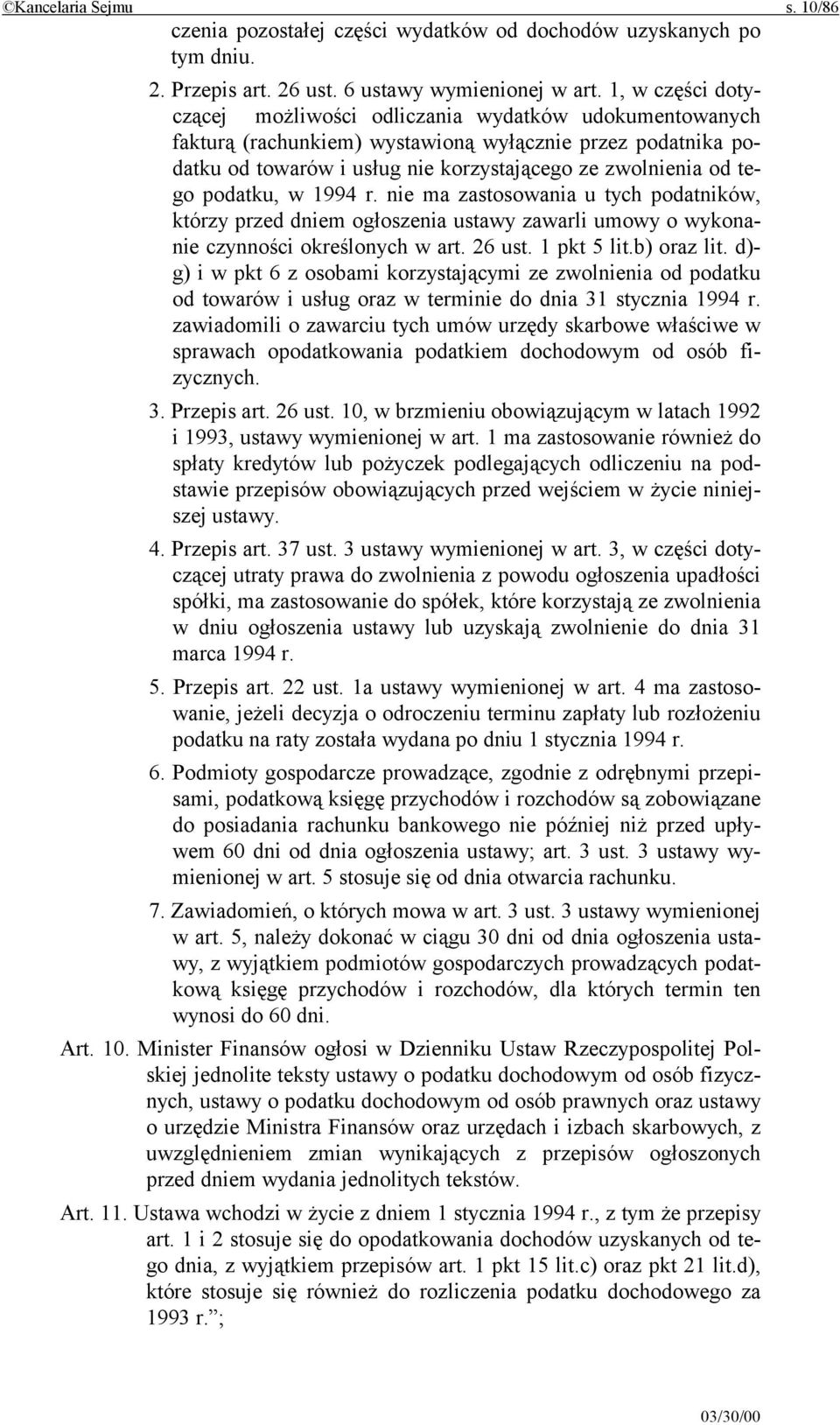 ©Kancelaria Sejmu s. 10/86

czenia pozostałej części wydatków od dochodów uzyskanych po tym dniu.

2. Przepis art. 26 ust. 6 ustawy wymienionej w art. 1, w części dotyczącej możliwości odliczania wydatków udokumentowanych fakturą (rachunkiem) wystawioną wyłącznie przez podatnika podatku od towarów i usług nie korzystającego ze zwolnienia od tego podatku, w 1994 r. nie ma zastosowania u tych podatników, którzy przed dniem ogłoszenia ustawy zawarli umowy o wykonanie czynności określonych w art. 26 ust. 1 pkt 5 lit.b) oraz lit. d)-g) i w pkt 6 z osobami korzystającymi ze zwolnienia od podatku od towarów i usług oraz w terminie do dnia 31 stycznia 1994 r. zawiadomili o zawarciu tych umów urzędy skarbowe właściwe w sprawach opodatkowania podatkiem dochodowym od osób fizycznych.

3. Przepis art. 26 ust. 10, w brzmieniu obowiązującym w latach 1992 i 1993, ustawy wymienionej w art. 1 ma zastosowanie również do spłaty kredytów lub pożyczek podlegających odliczeniu na podstawie przepisów obowiązujących przed wejściem w życie niniejszej ustawy.

4. Przepis art. 37 ust. 3 ustawy wymienionej w art. 3, w części dotyczącej utraty prawa do zwolnienia z powodu ogłoszenia upadłości spółki, ma zastosowanie do spółek, które korzystają ze zwolnienia w dniu ogłoszenia ustawy lub uzyskają zwolnienie do dnia 31 marca 1994 r.

5. Przepis art. 22 ust. 1a ustawy wymienionej w art. 4 ma zastosowanie, jeżeli decyzja o odroczeniu terminu zapłaty lub rozłożeniu podatku na raty została wydana po dniu 1 stycznia 1994 r.

6. Podmioty gospodarcze prowadzące, zgodnie z odrębnymi przepisami, podatkową księgę przychodów i rozchodów są zobowiązane do posiadania rachunku bankowego nie później niż przed upływem 60 dni od dnia ogłoszenia ustawy; art. 3 ust. 3 ustawy wymienionej w art. 5 stosuje się od dnia otwarcia rachunku.

7. Zawiadomień, o których mowa w art. 3 ust. 3 ustawy wymienionej w art. 5, należy dokonać w ciągu 30 dni od dnia ogłoszenia ustawy, z wyjątkiem podmiotów gospodarczych prowadzących podatkową księgę przychodów i rozchodów, dla których termin ten wynosi do 60 dni.

Art. 10. Minister Finansów ogłosi w Dzienniku Ustaw Rzeczypospolitej Polskiej jednolite teksty ustawy o podatku dochodowym od osób fizycznych, ustawy o podatku dochodowym od osób prawnych oraz ustawy o urzędzie Ministra Finansów oraz urzędach i izbach skarbowych, z uwzględnieniem zmian wynikających z przepisów ogłoszonych przed dniem wydania jednolitych tekstów.

Art. 11. Ustawa wchodzi w życie z dniem 1 stycznia 1994 r., z tym że przepisy art. 1 i 2 stosuje się do opodatkowania dochodów uzyskanych od tego dnia, z wyjątkiem przepisów art. 1 pkt 15 lit.c) oraz pkt 21 lit.d), które stosuje się również do rozliczenia podatku dochodowego za 1993 r.”;

03/30/00